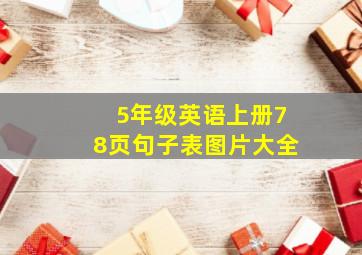 5年级英语上册78页句子表图片大全